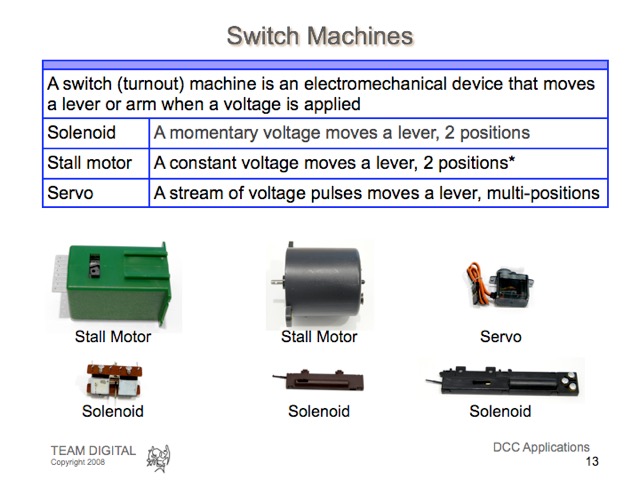 Switch Machines

| A switch (turnout) machine is an electromechanical device that moves a lever or arm when a voltage is applied | |
|---|---|
| Solenoid | A momentary voltage moves a lever, 2 positions |
| Stall motor | A constant voltage moves a lever, 2 positions* |
| Servo | A stream of voltage pulses moves a lever, multi-positions |

Stall Motor

Stall Motor

Servo

Solenoid

Solenoid

Solenoid

TEAM DIGITAL
Copyright 2008

DCC Applications
13